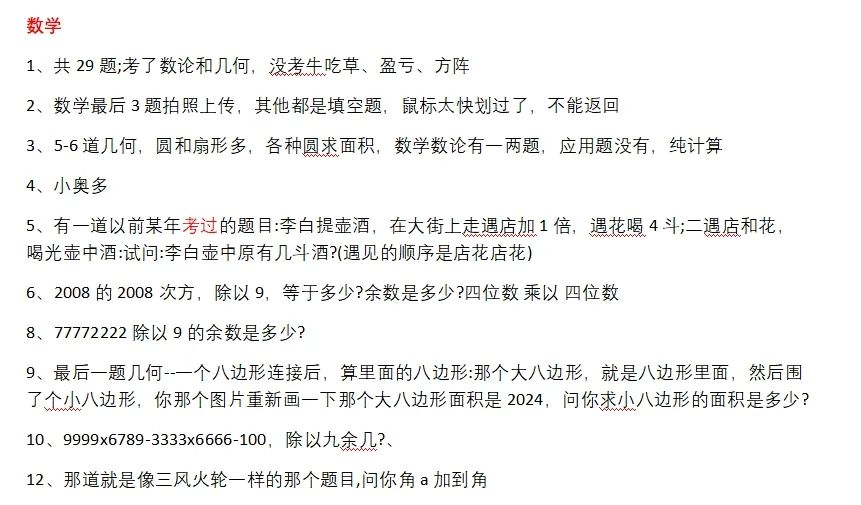 数学

1、共 29 题;考了数论和几何，没考牛吃草、盈亏、方阵

2、数学最后 3 题拍照上传，其他都是填空题，鼠标太快划过了，不能返回

3、5-6 道几何，圆和扇形多，各种圆求面积，数学数论有一两题，应用题没有，纯计算

4、小奥多

5、有一道以前某年考过的题目:李白提壶酒，在大街上走遇店加 1 倍，遇花喝 4 斗;二遇店和花，喝光壶中酒:试问:李白壶中原有几斗酒?(遇见的顺序是店花店花)

6、2008 的 2008 次方，除以 9，等于多少?余数是多少?四位数 乘以 四位数

8、77772222 除以 9 的余数是多少?

9、最后一题几何--一个八边形连接后，算里面的八边形:那个大八边形，就是八边形里面，然后围了个小八边形，你那个图片重新画一下那个大八边形面积是 2024，问你求小八边形的面积是多少?

10、9999x6789-3333x6666-100，除以九余几?、

12、那道就是像三风火轮一样的那个题目,问你角 a 加到角